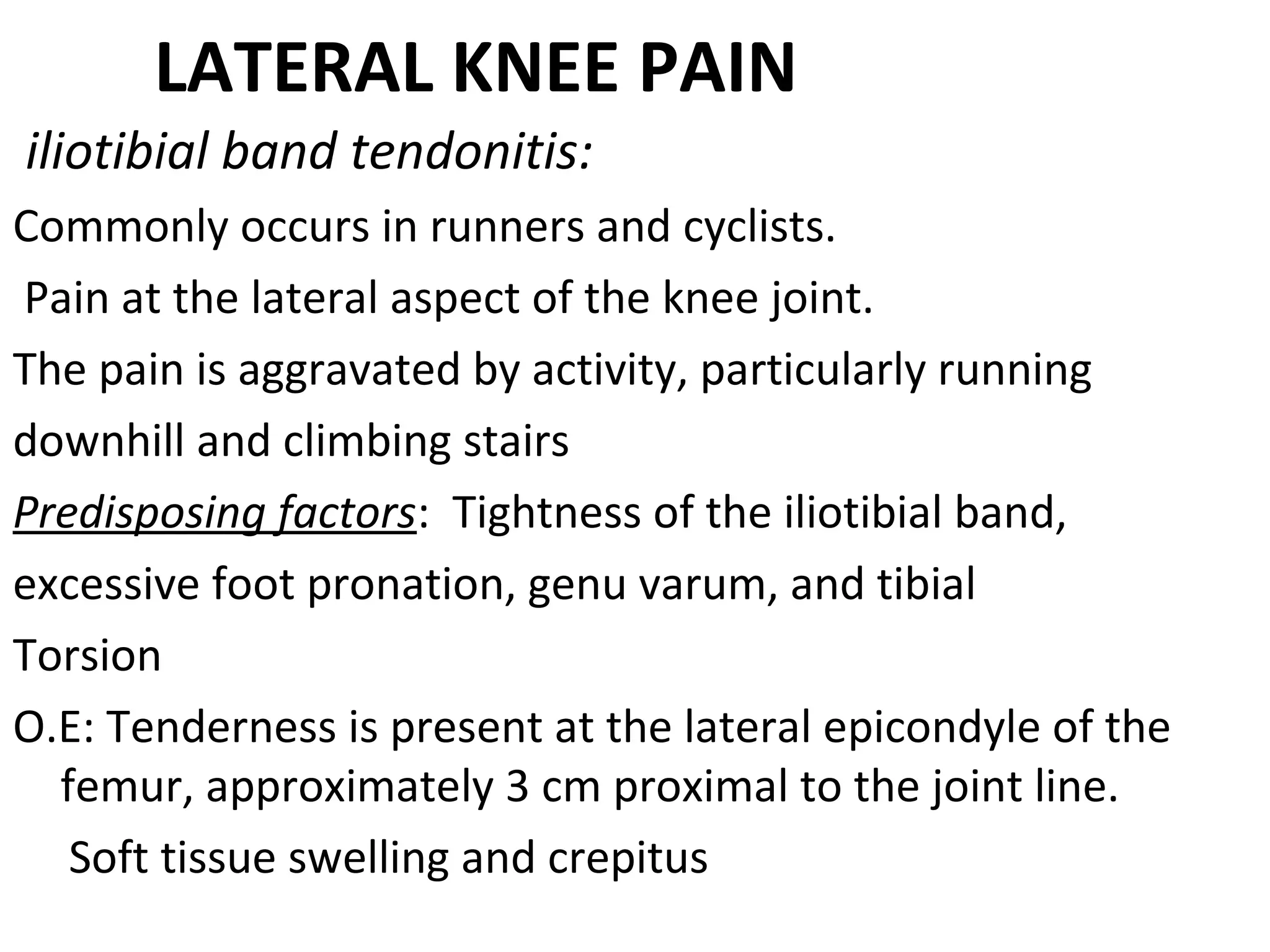 LATERAL KNEE PAIN

iliotibial band tendonitis:

Commonly occurs in runners and cyclists.

Pain at the lateral aspect of the knee joint.

The pain is aggravated by activity, particularly running downhill and climbing stairs

Predisposing factors: Tightness of the iliotibial band, excessive foot pronation, genu varum, and tibial Torsion

O.E: Tenderness is present at the lateral epicondyle of the femur, approximately 3 cm proximal to the joint line.

Soft tissue swelling and crepitus